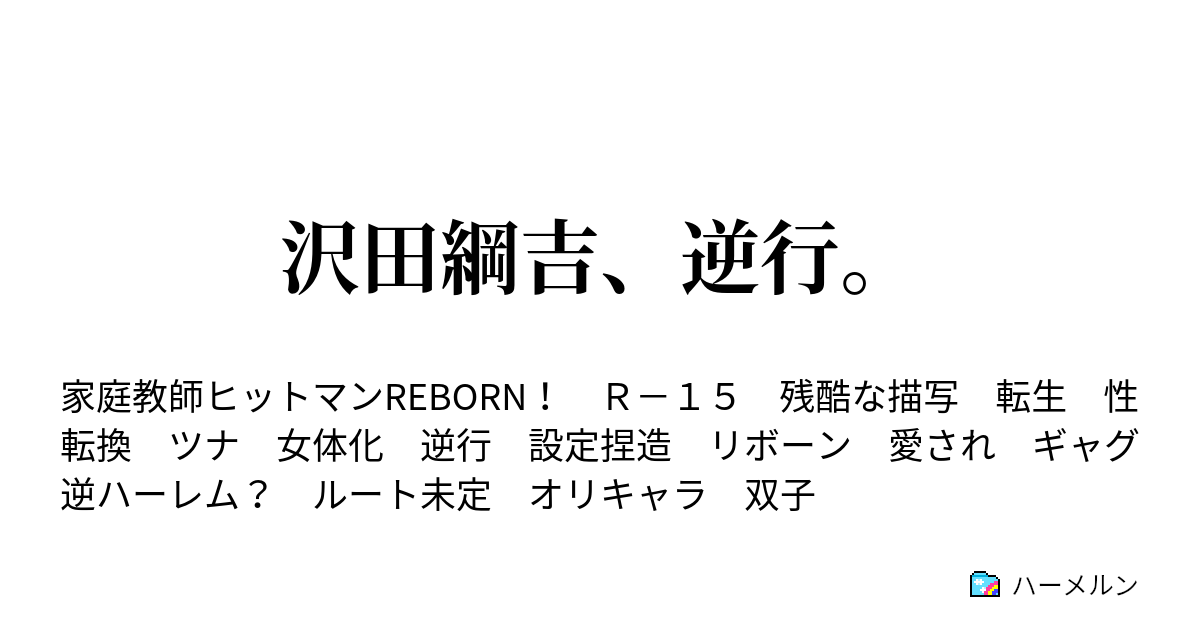 沢田綱吉、逆行。

家庭教師ヒットマンREBORN！　Ｒ－１５　残酷な描写　転生　性転換　ツナ　女体化　逆行　設定捏造　リボーン　愛され　ギャグ　逆ハーレム？　ルート未定　オリキャラ　双子

ハーメルン